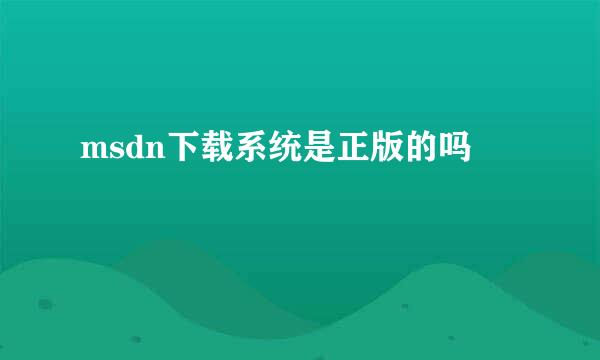 msdn下载系统是正版的吗